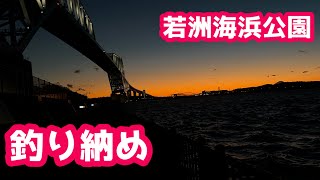 若洲海浜公園

釣り納め